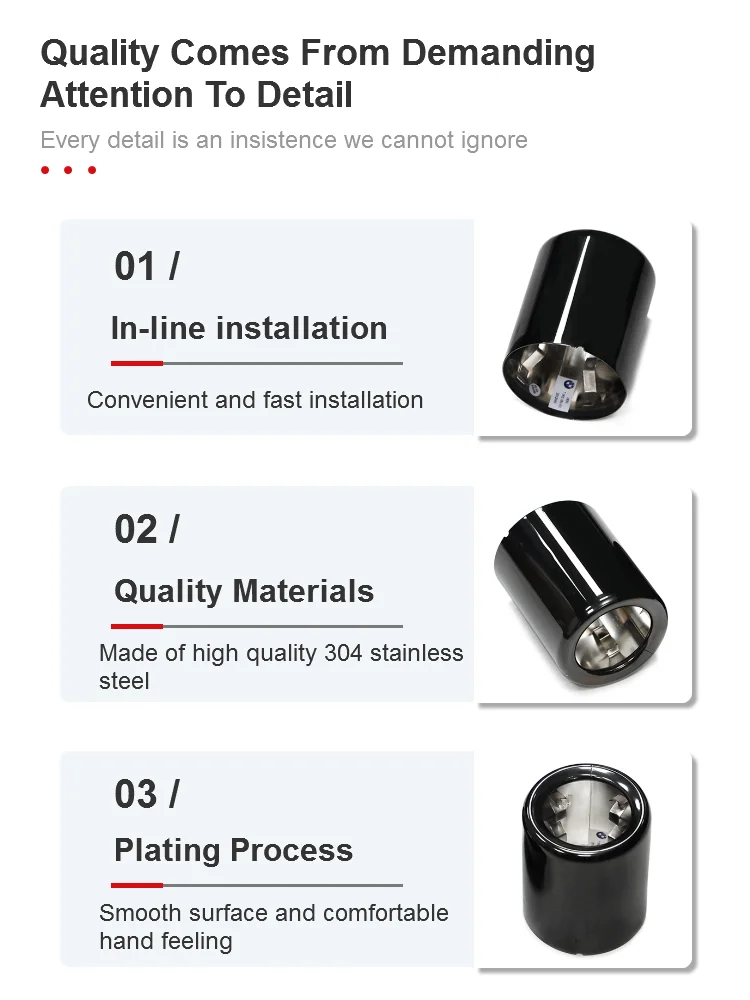 Quality Comes From Demanding Attention To Detail

Every detail is an insistence we cannot ignore

01 /

In-line installation

Convenient and fast installation

02 /

Quality Materials

Made of high quality 304 stainless steel

03 /

Plating Process

Smooth surface and comfortable hand feeling